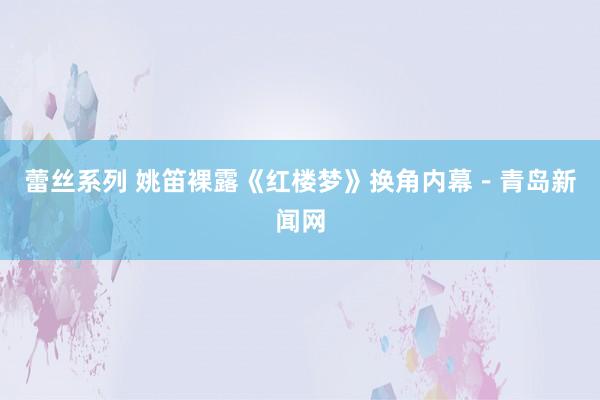 蕾丝系列 姚笛裸露《红楼梦》换角内幕 - 青岛新闻网